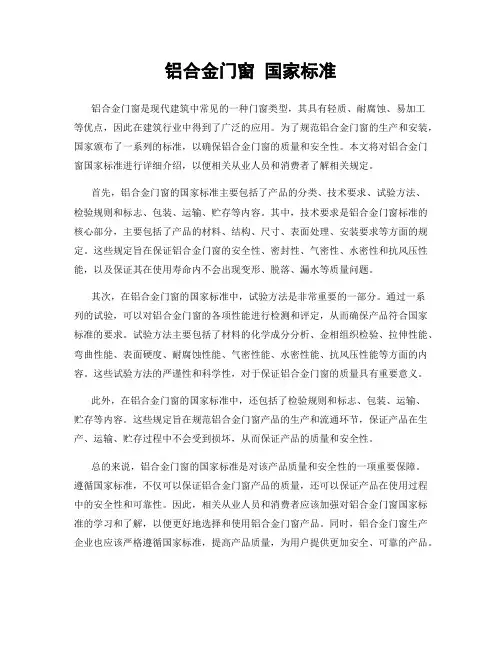 铝合金门窗 国家标准

铝合金门窗是现代建筑中常见的一种门窗类型，其具有轻质、耐腐蚀、易加工等优点，因此在建筑行业中得到了广泛的应用。为了规范铝合金门窗的生产和安装，国家颁布了一系列的标准，以确保铝合金门窗的质量和安全性。本文将对铝合金门窗国家标准进行详细介绍，以便相关从业人员和消费者了解相关规定。

首先，铝合金门窗的国家标准主要包括了产品的分类、技术要求、试验方法、检验规则和标志、包装、运输、贮存等内容。其中，技术要求是铝合金门窗标准的核心部分，主要包括了产品的材料、结构、尺寸、表面处理、安装要求等方面的规定。这些规定旨在保证铝合金门窗的安全性、密封性、气密性、水密性和抗风压性能，以及保证其在使用寿命内不会出现变形、脱落、漏水等质量问题。

其次，在铝合金门窗的国家标准中，试验方法是非常重要的一部分。通过一系列的试验，可以对铝合金门窗的各项性能进行检测和评定，从而确保产品符合国家标准的要求。试验方法主要包括了材料的化学成分分析、金相组织检验、拉伸性能、弯曲性能、表面硬度、耐腐蚀性能、气密性能、水密性能、抗风压性能等方面的内容。这些试验方法的严谨性和科学性，对于保证铝合金门窗的质量具有重要意义。

此外，在铝合金门窗的国家标准中，还包括了检验规则和标志、包装、运输、贮存等内容。这些规定旨在规范铝合金门窗产品的生产和流通环节，保证产品在生产、运输、贮存过程中不会受到损坏，从而保证产品的质量和安全性。

总的来说，铝合金门窗的国家标准是对该产品质量和安全性的一项重要保障。遵循国家标准，不仅可以保证铝合金门窗产品的质量，还可以保证产品在使用过程中的安全性和可靠性。因此，相关从业人员和消费者应该加强对铝合金门窗国家标准的学习和了解，以便更好地选择和使用铝合金门窗产品。同时，铝合金门窗生产企业也应该严格遵循国家标准，提高产品质量，为用户提供更加安全、可靠的产品。